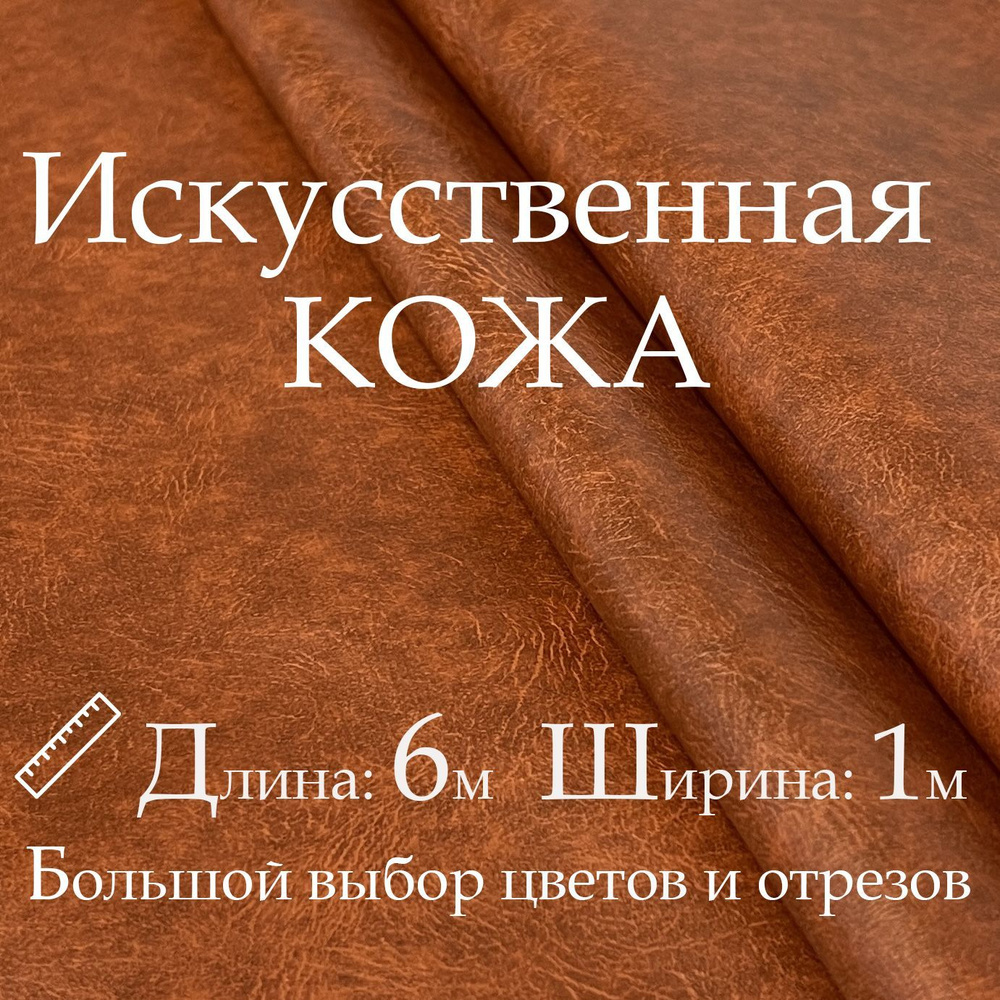 Искусственная
КОЖА

Длина: 6м Ширина: 1м
Большой выбор цветов и отрезов